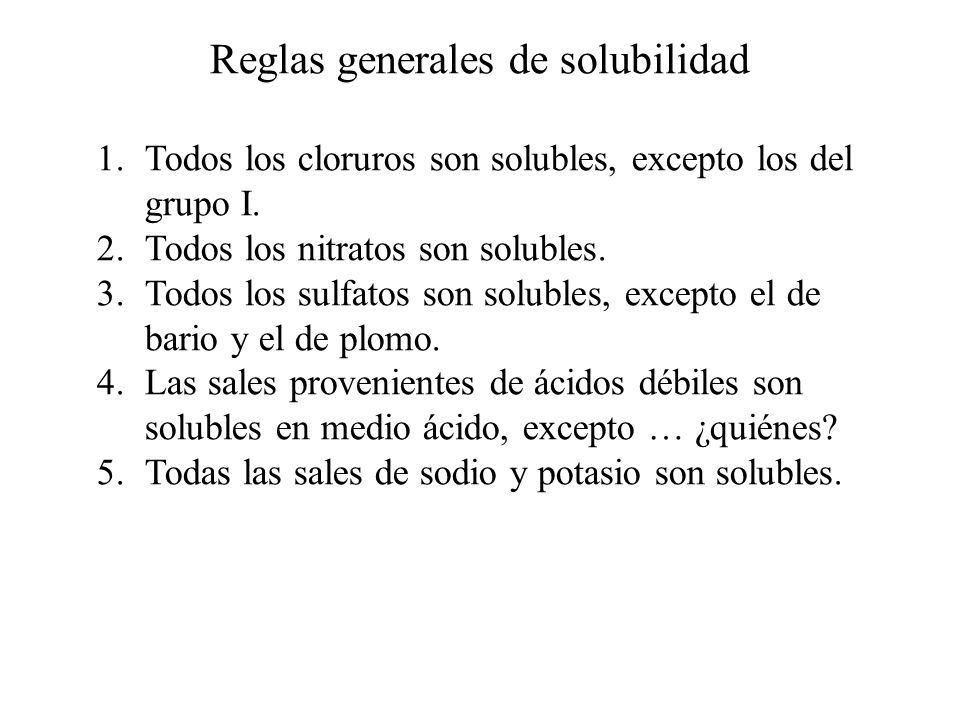 Reglas generales de solubilidad

1. Todos los cloruros son solubles, excepto los del grupo I.
2. Todos los nitratos son solubles.
3. Todos los sulfatos son solubles, excepto el de bario y el de plomo.
4. Las sales provenientes de ácidos débiles son solubles en medio ácido, excepto … ¿quiénes?
5. Todas las sales de sodio y potasio son solubles.